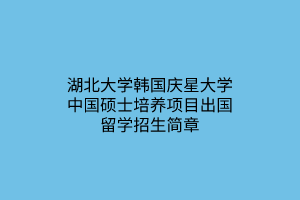 湖北大学韩国庆星大学中国硕士培养项目出国留学招生简章